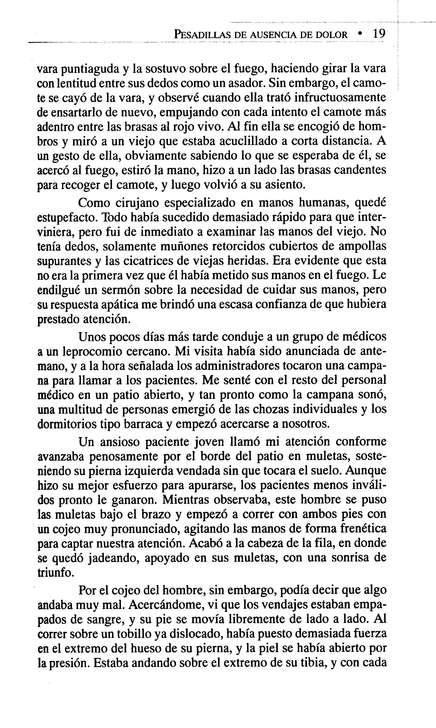 PESADILLAS DE AUSENCIA DE DOLOR • 19

vara puntiaguda y la sostuvo sobre el fuego, haciendo girar la vara con lentitud entre sus dedos como un asador. Sin embargo, el camote se cayó de la vara, y observé cuando ella trató infructuosamente de ensartarlo de nuevo, empujando con cada intento el camote más adentro entre las brasas al rojo vivo. Al fin ella se encogió de hombros y miró a un viejo que estaba acuclillado a corta distancia. A un gesto de ella, obviamente sabiendo lo que se esperaba de él, se acercó al fuego, estiró la mano, hizo a un lado las brasas candentes para recoger el camote, y luego volvió a su asiento.

Como cirujano especializado en manos humanas, quedé estupefacto. Todo había sucedido demasiado rápido para que interviniera, pero fui de inmediato a examinar las manos del viejo. No tenía dedos, solamente muñones retorcidos cubiertos de ampollas supurantes y las cicatrices de viejas heridas. Era evidente que esta no era la primera vez que él había metido sus manos en el fuego. Le endilgué un sermón sobre la necesidad de cuidar sus manos, pero su respuesta apática me brindó una escasa confianza de que hubiera prestado atención.

Unos pocos días más tarde conduje a un grupo de médicos a un leprocomio cercano. Mi visita había sido anunciada de antemano, y a la hora señalada los administradores tocaron una campana para llamar a los pacientes. Me senté con el resto del personal médico en un patio abierto, y tan pronto como la campana sonó, una multitud de personas emergió de las chozas individuales y los dormitorios tipo barraca y empezó acercarse a nosotros.

Un ansioso paciente joven llamó mi atención conforme avanzaba penosamente por el borde del patio en muletas, sosteniendo su pierna izquierda vendada sin que tocara el suelo. Aunque hizo su mejor esfuerzo para apurarse, los pacientes menos inválidos pronto le ganaron. Mientras observaba, este hombre se puso las muletas bajo el brazo y empezó a correr con ambos pies con un cojeo muy pronunciado, agitando las manos de forma frenética para captar nuestra atención. Acabó a la cabeza de la fila, en donde se quedó jadeando, apoyado en sus muletas, con una sonrisa de triunfo.

Por el cojeo del hombre, sin embargo, podía decir que algo andaba muy mal. Acercándome, vi que los vendajes estaban empapados de sangre, y su pie se movía libremente de lado a lado. Al correr sobre un tobillo ya dislocado, había puesto demasiada fuerza en el extremo del hueso de su pierna, y la piel se había abierto por la presión. Estaba andando sobre el extremo de su tibia, y con cada